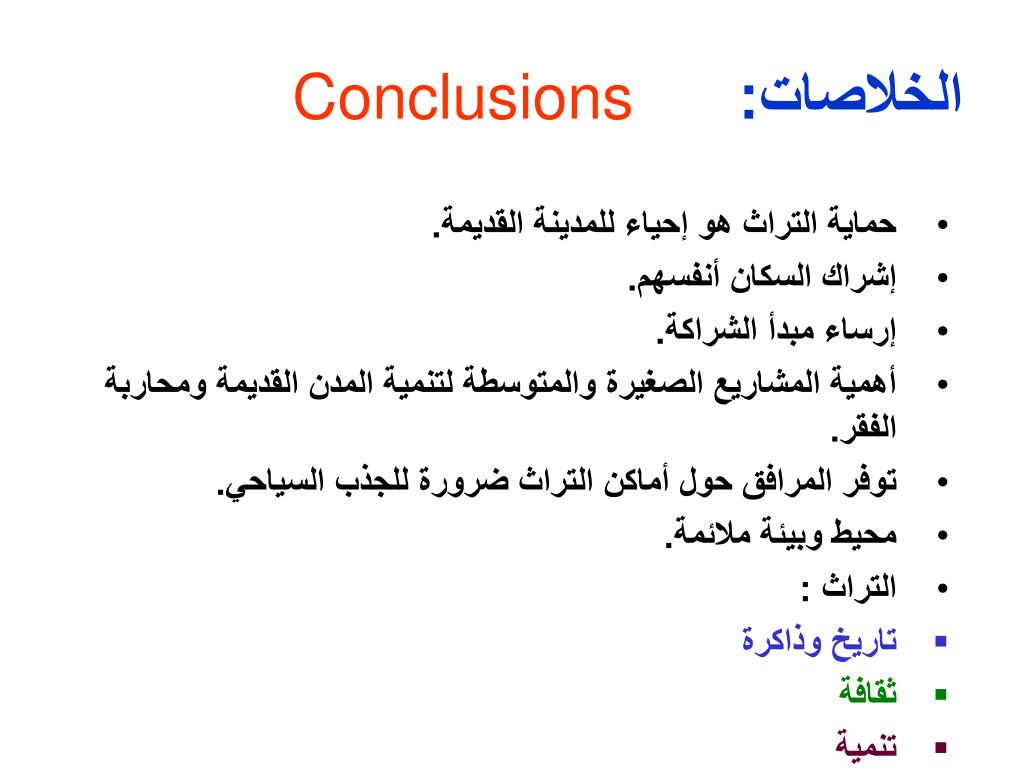 الخلاصات: Conclusions

• حماية التراث هو إحياء للمدينة القديمة.
• إشراك السكان أنفسهم.
• إرساء مبدأ الشراكة.
• أهمية المشاريع الصغيرة والمتوسطة لتنمية المدن القديمة ومحاربة الفقر.
• توفر المرافق حول أماكن التراث ضرورة للجذب السياحي.
• محيط وبيئة ملائمة.
• التراث :
▪ تاريخ وذاكرة
▪ ثقافة
▪ تنمية